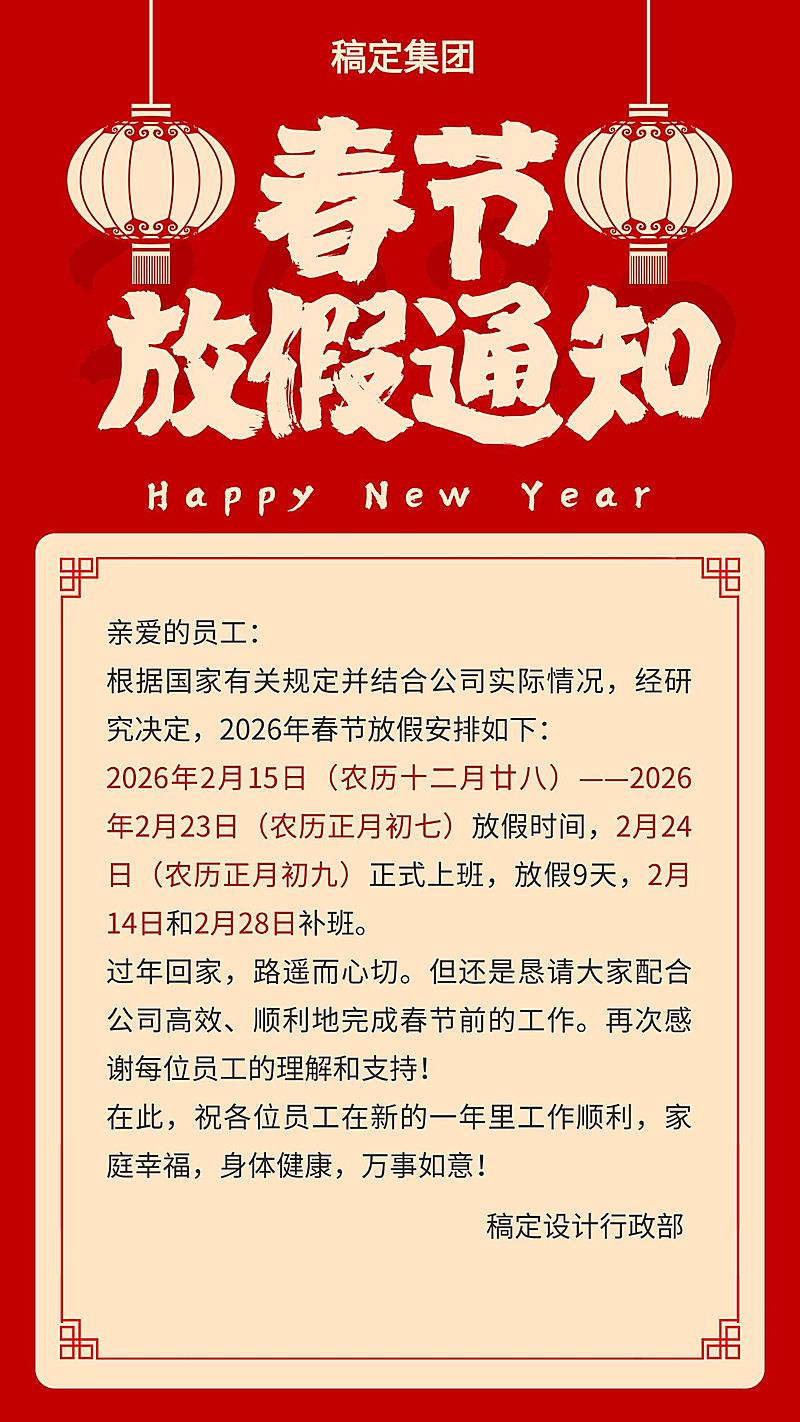 稿定集团

春节
放假通知

Happy New Year

亲爱的员工：
根据国家有关规定并结合公司实际情况，经研究决定，2026年春节放假安排如下：
2026年2月15日（农历十二月廿八）——2026年2月23日（农历正月初七）放假时间，2月24日（农历正月初九）正式上班，放假9天，2月14日和2月28日补班。
过年回家，路遥而心切。但还是恳请大家配合公司高效、顺利地完成春节前的工作。再次感谢每位员工的理解和支持！
在此，祝各位员工在新的一年里工作顺利，家庭幸福，身体健康，万事如意！

稿定设计行政部